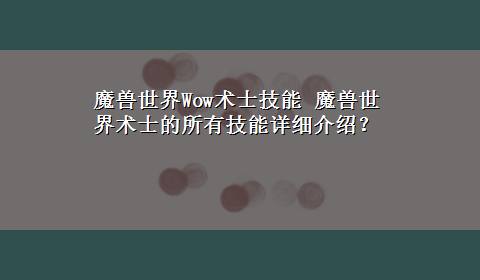 魔兽世界Wow术士技能 魔兽世界术士的所有技能详细介绍？